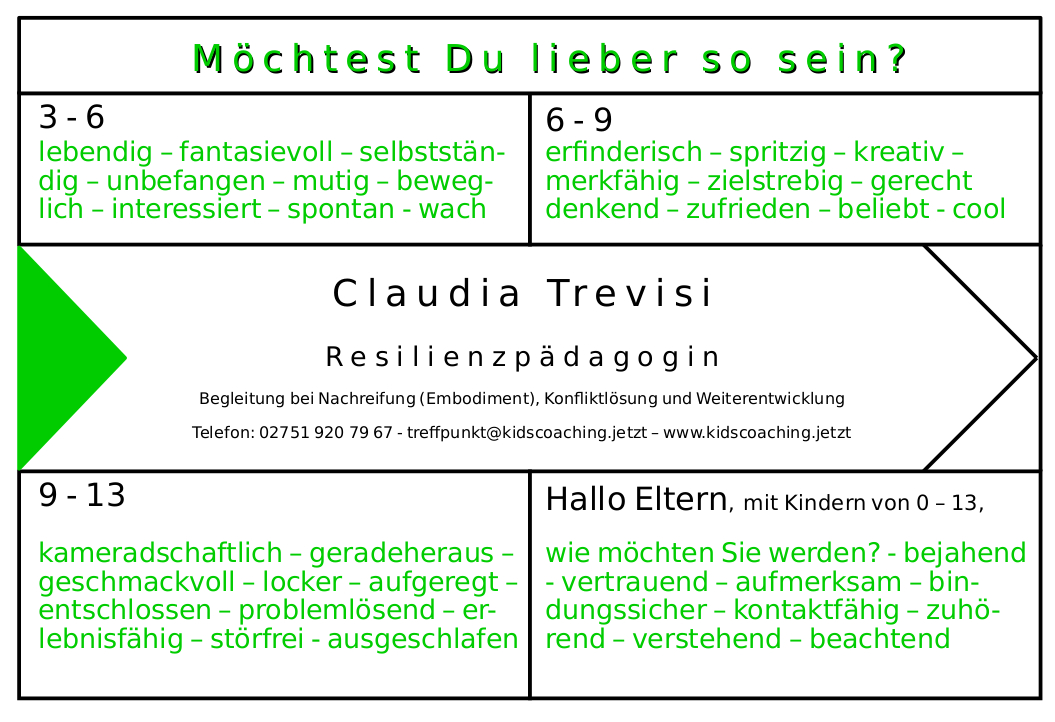 Möchtest Du lieber so sein?

3 - 6
lebendig – fantasievoll – selbstständig – unbefangen – mutig – beweglich – interessiert – spontan - wach

6 - 9
erfinderisch – spritzig – kreativ – merkfähig – zielstrebig – gerecht denkend – zufrieden – beliebt - cool

Claudia Trevisi

Resilienzpädagogin

Begleitung bei Nachreifung (Embodiment), Konfliktlösung und Weiterentwicklung

Telefon: 02751 920 79 67 - treffpunkt@kidscoaching.jetzt – www.kidscoaching.jetzt

9 - 13

kameradschaftlich – geradeheraus – geschmackvoll – locker – aufgeregt – entschlossen – problemlösend – erlebnisfähig – störfrei - ausgeschlafen

Hallo Eltern, mit Kindern von 0 – 13,

wie möchten Sie werden? - bejahend - vertrauend – aufmerksam – bindungssicher – kontaktfähig – zuhörend – verstehend – beachtend